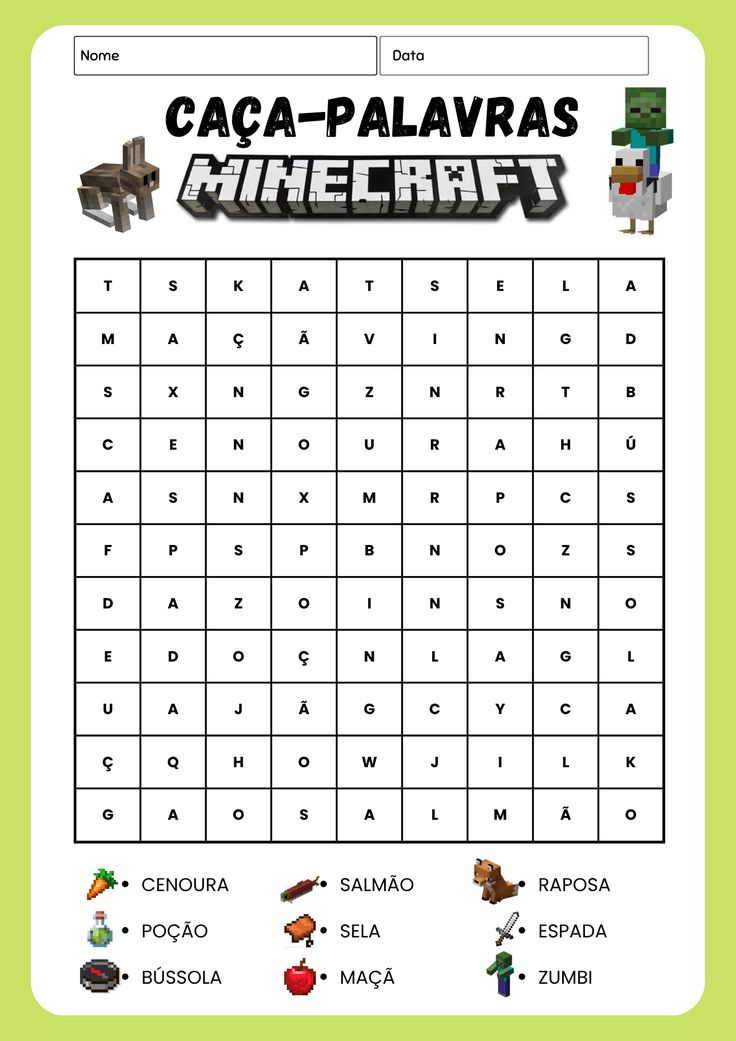 Nome

Data

CAÇA-PALAVRAS

MINECRAFT

| T | S | K | A | T | S | E | L | A |
|---|---|---|---|---|---|---|---|---|
| M | A | Ç | Ã | V | I | N | G | D |
| S | X | N | G | Z | N | R | T | B |
| C | E | N | O | U | R | A | H | Ú |
| A | S | N | X | M | R | P | C | S |
| F | P | S | P | B | N | O | Z | S |
| D | A | Z | O | I | N | S | N | O |
| E | D | O | Ç | N | L | A | G | L |
| U | A | J | Ã | G | C | Y | C | A |
| Ç | Q | H | O | W | J | I | L | K |
| G | A | O | S | A | L | M | Ã | O |

• CENOURA
• POÇÃO
• BÚSSOLA

• SALMÃO
• SELA
• MAÇÃ

• RAPOSA
• ESPADA
• ZUMBI